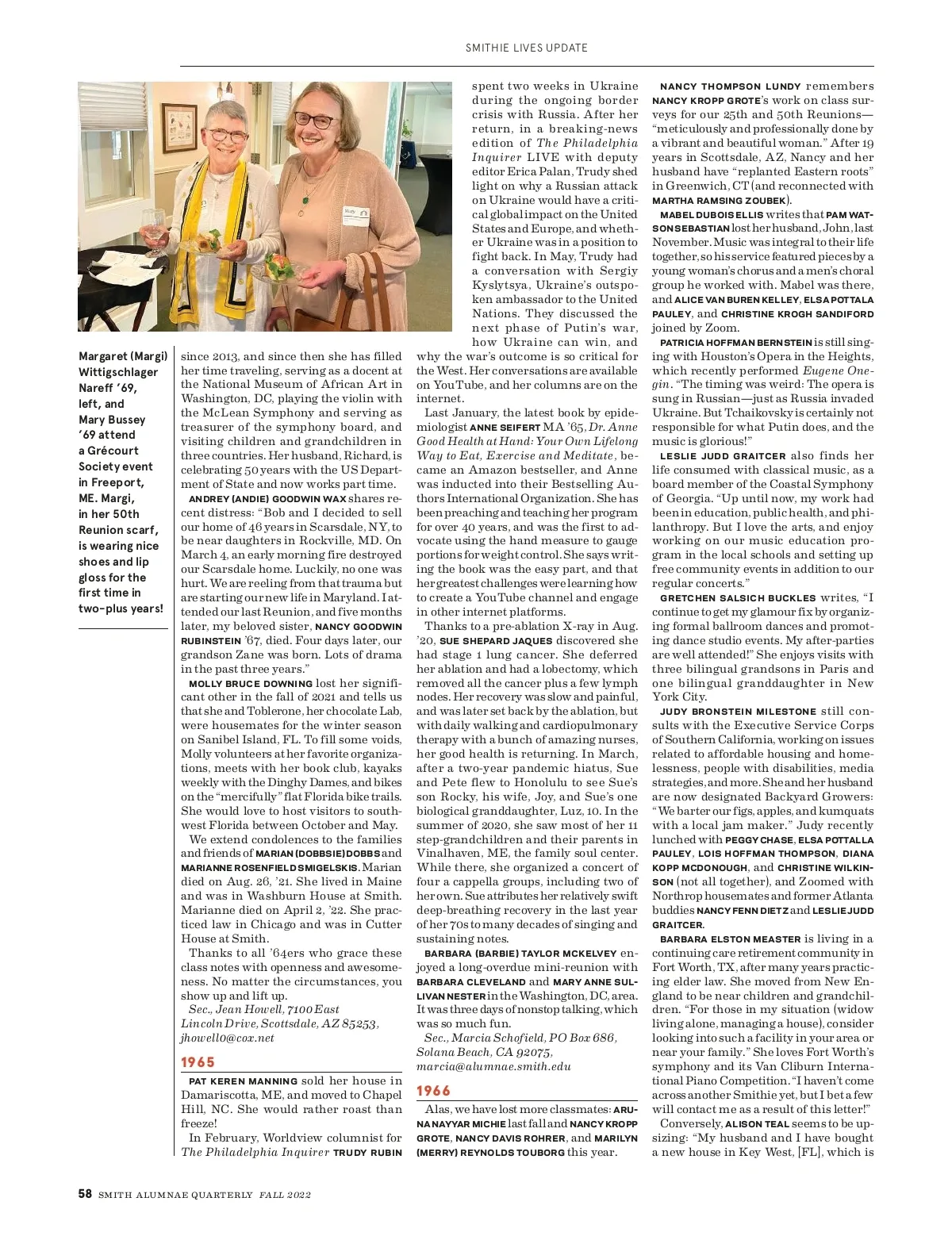 SMITHIE LIVES UPDATE

Margaret (Margi) Wittigschlager Nareff '69, left, and Mary Bussey '69 attend a Grécourt Society event in Freeport, ME. Margi, in her 50th Reunion scarf, is wearing nice shoes and lip gloss for the first time in two-plus years!

since 2013, and since then she has filled her time traveling, serving as a docent at the National Museum of African Art in Washington, DC, playing the violin with the McLean Symphony and serving as treasurer of the symphony board, and visiting children and grandchildren in three countries. Her husband, Richard, is celebrating 50 years with the US Department of State and now works part time.

ANDREY (ANDIE) GOODWIN WAX shares recent distress: "Bob and I decided to sell our home of 46 years in Scarsdale, NY, to be near daughters in Rockville, MD. On March 4, an early morning fire destroyed our Scarsdale home. Luckily, no one was hurt. We are reeling from that trauma but are starting our new life in Maryland. I attended our last Reunion, and five months later, my beloved sister, NANCY GOODWIN RUBINSTEIN '67, died. Four days later, our grandson Zane was born. Lots of drama in the past three years."

MOLLY BRUCE DOWNING lost her significant other in the fall of 2021 and tells us that she and Toblerone, her chocolate Lab, were housemates for the winter season on Sanibel Island, FL. To fill some voids, Molly volunteers at her favorite organizations, meets with her book club, kayaks weekly with the Dinghy Dames, and bikes on the "mercifully" flat Florida bike trails. She would love to host visitors to southwest Florida between October and May.

We extend condolences to the families and friends of MARIAN (DOBBSIE) DOBBS and MARIANNE ROSENFIELD SMIGELSKIS. Marian died on Aug. 26, '21. She lived in Maine and was in Washburn House at Smith. Marianne died on April 2, '22. She practiced law in Chicago and was in Cutter House at Smith.

Thanks to all '64ers who grace these class notes with openness and awesomeness. No matter the circumstances, you show up and lift up.

Sec., Jean Howell, 7100 East Lincoln Drive, Scottsdale, AZ 85253, jhowell0@cox.net

1965

PAT KEREN MANNING sold her house in Damariscotta, ME, and moved to Chapel Hill, NC. She would rather roast than freeze!

In February, Worldview columnist for The Philadelphia Inquirer TRUDY RUBIN spent two weeks in Ukraine during the ongoing border crisis with Russia. After her return, in a breaking-news edition of The Philadelphia Inquirer LIVE with deputy editor Erica Palan, Trudy shed light on why a Russian attack on Ukraine would have a critical global impact on the United States and Europe, and whether Ukraine was in a position to fight back. In May, Trudy had a conversation with Sergiy Kyslytsya, Ukraine's outspoken ambassador to the United Nations. They discussed the next phase of Putin's war, how Ukraine can win, and why the war's outcome is so critical for the West. Her conversations are available on YouTube, and her columns are on the internet.

Last January, the latest book by epidemiologist ANNE SEIFERT MA '65, Dr. Anne Good Health at Hand: Your Own Lifelong Way to Eat, Exercise and Meditate, became an Amazon bestseller, and Anne was inducted into their Bestselling Authors International Organization. She has been preaching and teaching her program for over 40 years, and was the first to advocate using the hand measure to gauge portions for weight control. She says writing the book was the easy part, and that her greatest challenges were learning how to create a YouTube channel and engage in other internet platforms.

Thanks to a pre-ablation X-ray in Aug. '20, SUE SHEPARD JAQUES discovered she had stage 1 lung cancer. She deferred her ablation and had a lobectomy, which removed all the cancer plus a few lymph nodes. Her recovery was slow and painful, and was later set back by the ablation, but with daily walking and cardiopulmonary therapy with a bunch of amazing nurses, her good health is returning. In March, after a two-year pandemic hiatus, Sue and Pete flew to Honolulu to see Sue's son Rocky, his wife, Joy, and Sue's one biological granddaughter, Luz, 10. In the summer of 2020, she saw most of her 11 step-grandchildren and their parents in Vinalhaven, ME, the family soul center. While there, she organized a concert of four a cappella groups, including two of her own. Sue attributes her relatively swift deep-breathing recovery in the last year of her 70s to many decades of singing and sustaining notes.

BARBARA (BARBIE) TAYLOR MCKELVEY enjoyed a long-overdue mini-reunion with BARBARA CLEVELAND and MARY ANNE SULLIVAN NESTER in the Washington, DC, area. It was three days of nonstop talking, which was so much fun.

Sec., Marcia Schofield, PO Box 686, Solana Beach, CA 92075, marcia@alumnae.smith.edu

1966

Alas, we have lost more classmates: ARUNA NAYYAR MICHIE last fall and NANCY KROPP GROTE, NANCY DAVIS ROHRER, and MARILYN (MERRY) REYNOLDS TOUBORG this year.

NANCY THOMPSON LUNDY remembers NANCY KROPP GROTE's work on class surveys for our 25th and 50th Reunions—"meticulously and professionally done by a vibrant and beautiful woman." After 19 years in Scottsdale, AZ, Nancy and her husband have "replanted Eastern roots" in Greenwich, CT (and reconnected with MARTHA RAMSING ZOUBEK).

MABEL DUBOIS ELLIS writes that PAM WATSON SEBASTIAN lost her husband, John, last November. Music was integral to their life together, so his service featured pieces by a young woman's chorus and a men's choral group he worked with. Mabel was there, and ALICE VAN BUREN KELLEY, ELSA POTTALA PAULEY, and CHRISTINE KROGH SANDIFORD joined by Zoom.

PATRICIA HOFFMAN BERNSTEIN is still singing with Houston's Opera in the Heights, which recently performed Eugene Onegin. "The timing was weird: The opera is sung in Russian—just as Russia invaded Ukraine. But Tchaikovsky is certainly not responsible for what Putin does, and the music is glorious!"

LESLIE JUDD GRAITCER also finds her life consumed with classical music, as a board member of the Coastal Symphony of Georgia. "Up until now, my work had been in education, public health, and philanthropy. But I love the arts, and enjoy working on our music education program in the local schools and setting up free community events in addition to our regular concerts."

GRETCHEN SALSICH BUCKLES writes, "I continue to get my glamour fix by organizing formal ballroom dances and promoting dance studio events. My after-parties are well attended!" She enjoys visits with three bilingual grandsons in Paris and one bilingual granddaughter in New York City.

JUDY BRONSTEIN MILESTONE still consults with the Executive Service Corps of Southern California, working on issues related to affordable housing and homelessness, people with disabilities, media strategies, and more. She and her husband are now designated Backyard Growers: "We barter our figs, apples, and kumquats with a local jam maker." Judy recently lunched with PEGGY CHASE, ELSA POTTALLA PAULEY, LOIS HOFFMAN THOMPSON, DIANA KOPP MCDONOUGH, and CHRISTINE WILKINSON (not all together), and Zoomed with Northrop housemates and former Atlanta buddies NANCY FENN DIETZ and LESLIE JUDD GRAITCER.

BARBARA ELSTON MEASTER is living in a continuing care retirement community in Fort Worth, TX, after many years practicing elder law. She moved from New England to be near children and grandchildren. "For those in my situation (widow living alone, managing a house), consider looking into such a facility in your area or near your family." She loves Fort Worth's symphony and its Van Cliburn International Piano Competition. "I haven't come across another Smithie yet, but I bet a few will contact me as a result of this letter!"

Conversely, ALISON TEAL seems to be upsizing: "My husband and I have bought a new house in Key West, [FL], which is

58 SMITH ALUMNAE QUARTERLY FALL 2022